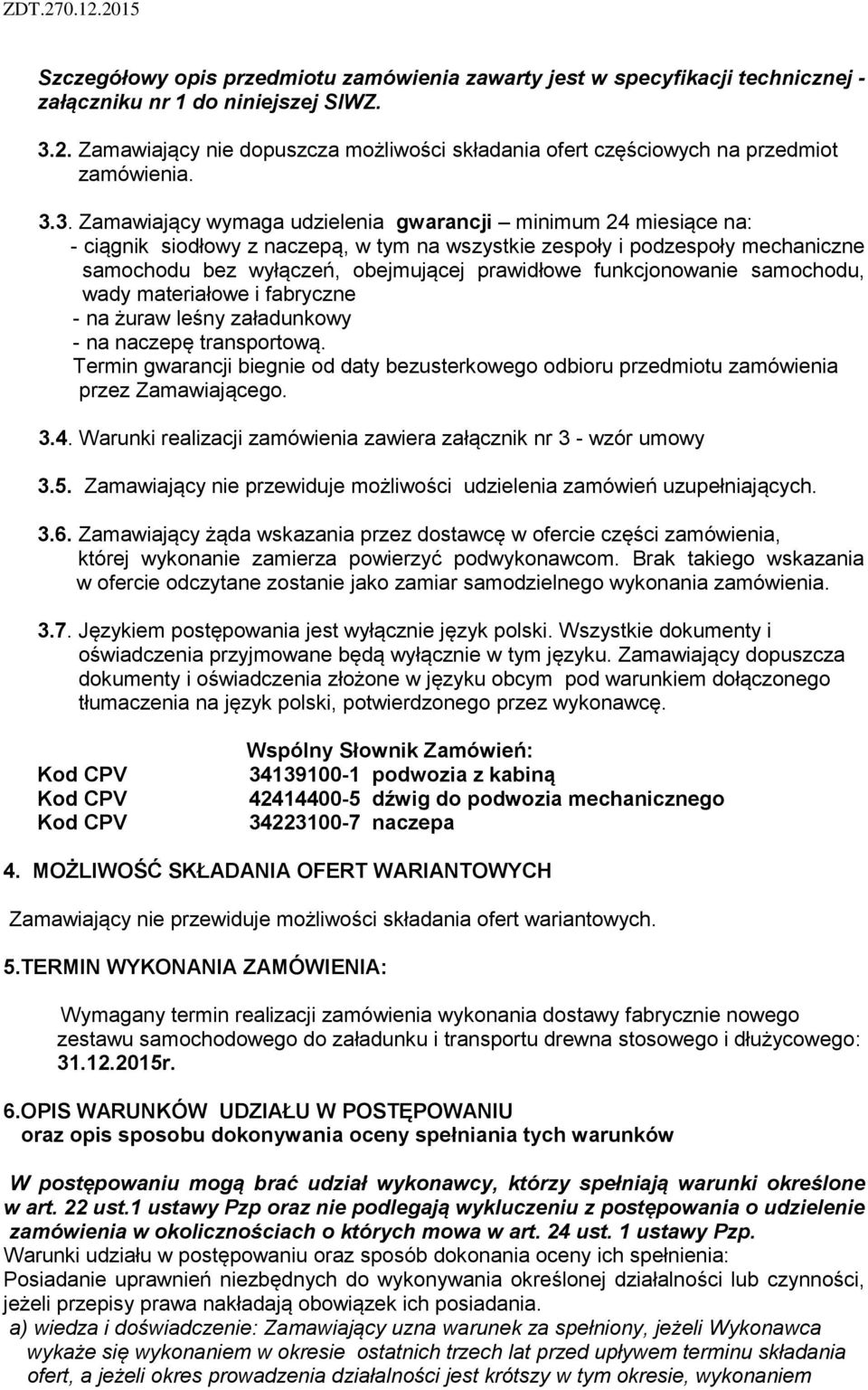 ZDT.270.12.2015

Szczegółowy opis przedmiotu zamówienia zawarty jest w specyfikacji technicznej - załączniku nr 1 do niniejszej SIWZ.

3.2. Zamawiający nie dopuszcza możliwości składania ofert częściowych na przedmiot zamówienia.

3.3. Zamawiający wymaga udzielenia gwarancji – minimum 24 miesiące na:
- ciągnik siodłowy z naczepą, w tym na wszystkie zespoły i podzespoły mechaniczne samochodu bez wyłączeń, obejmującej prawidłowe funkcjonowanie samochodu, wady materiałowe i fabryczne
- na żuraw leśny załadunkowy
- na naczepę transportową.
Termin gwarancji biegnie od daty bezusterkowego odbioru przedmiotu zamówienia przez Zamawiającego.

3.4. Warunki realizacji zamówienia zawiera załącznik nr 3 - wzór umowy

3.5. Zamawiający nie przewiduje możliwości udzielenia zamówień uzupełniających.

3.6. Zamawiający żąda wskazania przez dostawcę w ofercie części zamówienia, której wykonanie zamierza powierzyć podwykonawcom. Brak takiego wskazania w ofercie odczytane zostanie jako zamiar samodzielnego wykonania zamówienia.

3.7. Językiem postępowania jest wyłącznie język polski. Wszystkie dokumenty i oświadczenia przyjmowane będą wyłącznie w tym języku. Zamawiający dopuszcza dokumenty i oświadczenia złożone w języku obcym pod warunkiem dołączonego tłumaczenia na język polski, potwierdzonego przez wykonawcę.

Wspólny Słownik Zamówień:
Kod CPV 34139100-1 podwozia z kabiną
Kod CPV 42414400-5 dźwig do podwozia mechanicznego
Kod CPV 34223100-7 naczepa

4. MOŻLIWOŚĆ SKŁADANIA OFERT WARIANTOWYCH

Zamawiający nie przewiduje możliwości składania ofert wariantowych.

5.TERMIN WYKONANIA ZAMÓWIENIA:

Wymagany termin realizacji zamówienia wykonania dostawy fabrycznie nowego zestawu samochodowego do załadunku i transportu drewna stosowego i dłużycowego: 31.12.2015r.

6.OPIS WARUNKÓW UDZIAŁU W POSTĘPOWANIU
oraz opis sposobu dokonywania oceny spełniania tych warunków

W postępowaniu mogą brać udział wykonawcy, którzy spełniają warunki określone w art. 22 ust.1 ustawy Pzp oraz nie podlegają wykluczeniu z postępowania o udzielenie zamówienia w okolicznościach o których mowa w art. 24 ust. 1 ustawy Pzp.
Warunki udziału w postępowaniu oraz sposób dokonania oceny ich spełnienia:
Posiadanie uprawnień niezbędnych do wykonywania określonej działalności lub czynności, jeżeli przepisy prawa nakładają obowiązek ich posiadania.
a) wiedza i doświadczenie: Zamawiający uzna warunek za spełniony, jeżeli Wykonawca wykaże się wykonaniem w okresie ostatnich trzech lat przed upływem terminu składania ofert, a jeżeli okres prowadzenia działalności jest krótszy w tym okresie, wykonaniem